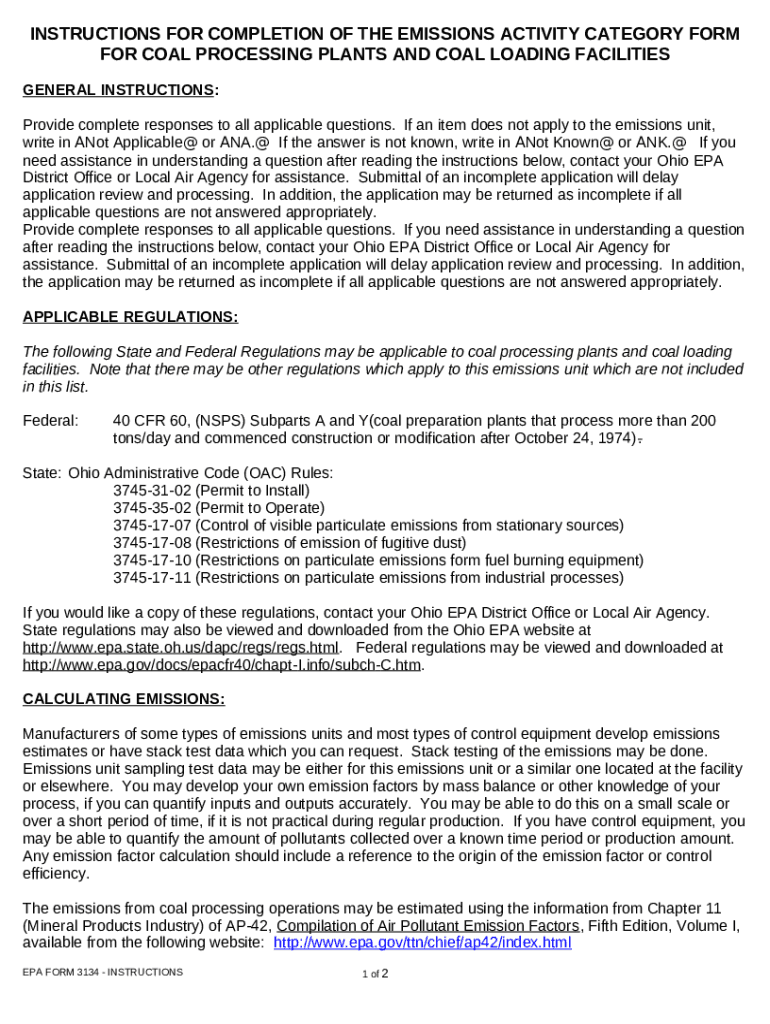 INSTRUCTIONS FOR COMPLETION OF THE EMISSIONS ACTIVITY CATEGORY FORM FOR COAL PROCESSING PLANTS AND COAL LOADING FACILITIES

GENERAL INSTRUCTIONS:

Provide complete responses to all applicable questions. If an item does not apply to the emissions unit, write in ANot Applicable@ or ANA.@ If the answer is not known, write in ANot Known@ or ANK.@ If you need assistance in understanding a question after reading the instructions below, contact your Ohio EPA District Office or Local Air Agency for assistance. Submittal of an incomplete application will delay application review and processing. In addition, the application may be returned as incomplete if all applicable questions are not answered appropriately.
Provide complete responses to all applicable questions. If you need assistance in understanding a question after reading the instructions below, contact your Ohio EPA District Office or Local Air Agency for assistance. Submittal of an incomplete application will delay application review and processing. In addition, the application may be returned as incomplete if all applicable questions are not answered appropriately.

APPLICABLE REGULATIONS:

The following State and Federal Regulations may be applicable to coal processing plants and coal loading facilities. Note that there may be other regulations which apply to this emissions unit which are not included in this list.

Federal: 40 CFR 60, (NSPS) Subparts A and Y(coal preparation plants that process more than 200 tons/day and commenced construction or modification after October 24, 1974).

State: Ohio Administrative Code (OAC) Rules:
3745-31-02 (Permit to Install)
3745-35-02 (Permit to Operate)
3745-17-07 (Control of visible particulate emissions from stationary sources)
3745-17-08 (Restrictions of emission of fugitive dust)
3745-17-10 (Restrictions on particulate emissions form fuel burning equipment)
3745-17-11 (Restrictions on particulate emissions from industrial processes)

If you would like a copy of these regulations, contact your Ohio EPA District Office or Local Air Agency. State regulations may also be viewed and downloaded from the Ohio EPA website at http://www.epa.state.oh.us/dapc/regs/regs.html. Federal regulations may be viewed and downloaded at http://www.epa.gov/docs/epacfr40/chapt-I.info/subch-C.htm.

CALCULATING EMISSIONS:

Manufacturers of some types of emissions units and most types of control equipment develop emissions estimates or have stack test data which you can request. Stack testing of the emissions may be done. Emissions unit sampling test data may be either for this emissions unit or a similar one located at the facility or elsewhere. You may develop your own emission factors by mass balance or other knowledge of your process, if you can quantify inputs and outputs accurately. You may be able to do this on a small scale or over a short period of time, if it is not practical during regular production. If you have control equipment, you may be able to quantify the amount of pollutants collected over a known time period or production amount. Any emission factor calculation should include a reference to the origin of the emission factor or control efficiency.

The emissions from coal processing operations may be estimated using the information from Chapter 11 (Mineral Products Industry) of AP-42, Compilation of Air Pollutant Emission Factors, Fifth Edition, Volume I, available from the following website: http://www.epa.gov/ttn/chief/ap42/index.html

EPA FORM 3134 - INSTRUCTIONS

1 of 2